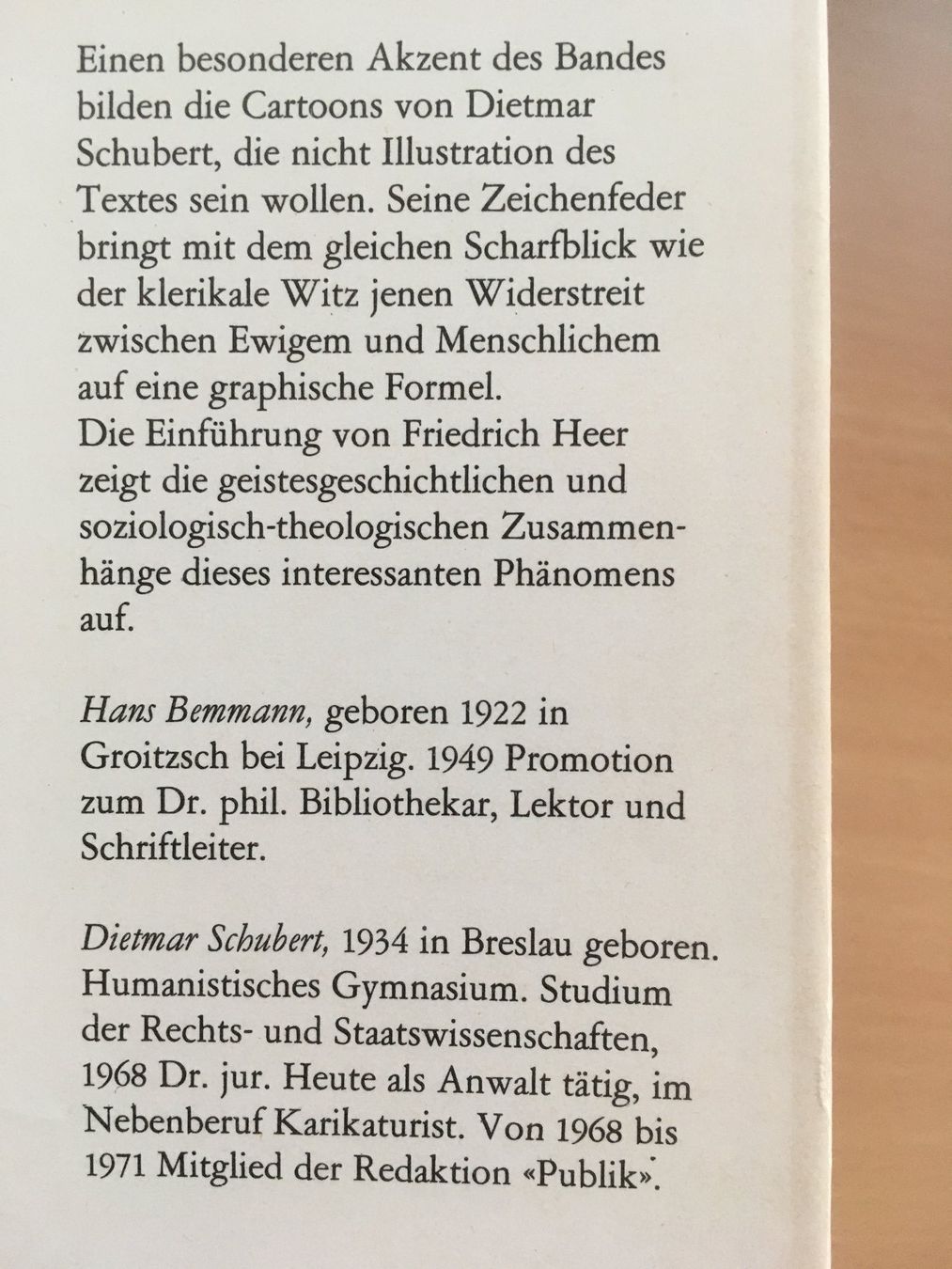 Einen besonderen Akzent des Bandes bilden die Cartoons von Dietmar Schubert, die nicht Illustration des Textes sein wollen. Seine Zeichenfeder bringt mit dem gleichen Scharfblick wie der klerikale Witz jenen Widerstreit zwischen Ewigem und Menschlichem auf eine graphische Formel.
Die Einführung von Friedrich Heer zeigt die geistesgeschichtlichen und soziologisch-theologischen Zusammenhänge dieses interessanten Phänomens auf.

Hans Bemmann, geboren 1922 in Groitzsch bei Leipzig. 1949 Promotion zum Dr. phil. Bibliothekar, Lektor und Schriftleiter.

Dietmar Schubert, 1934 in Breslau geboren. Humanistisches Gymnasium. Studium der Rechts- und Staatswissenschaften, 1968 Dr. jur. Heute als Anwalt tätig, im Nebenberuf Karikaturist. Von 1968 bis 1971 Mitglied der Redaktion «Publik».